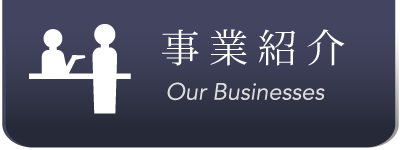 事業紹介
Our Businesses